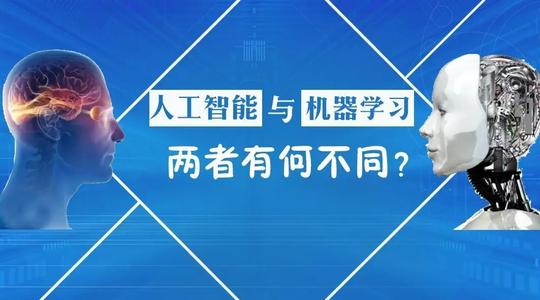 人工智能 与 机器学习

两者有何不同？